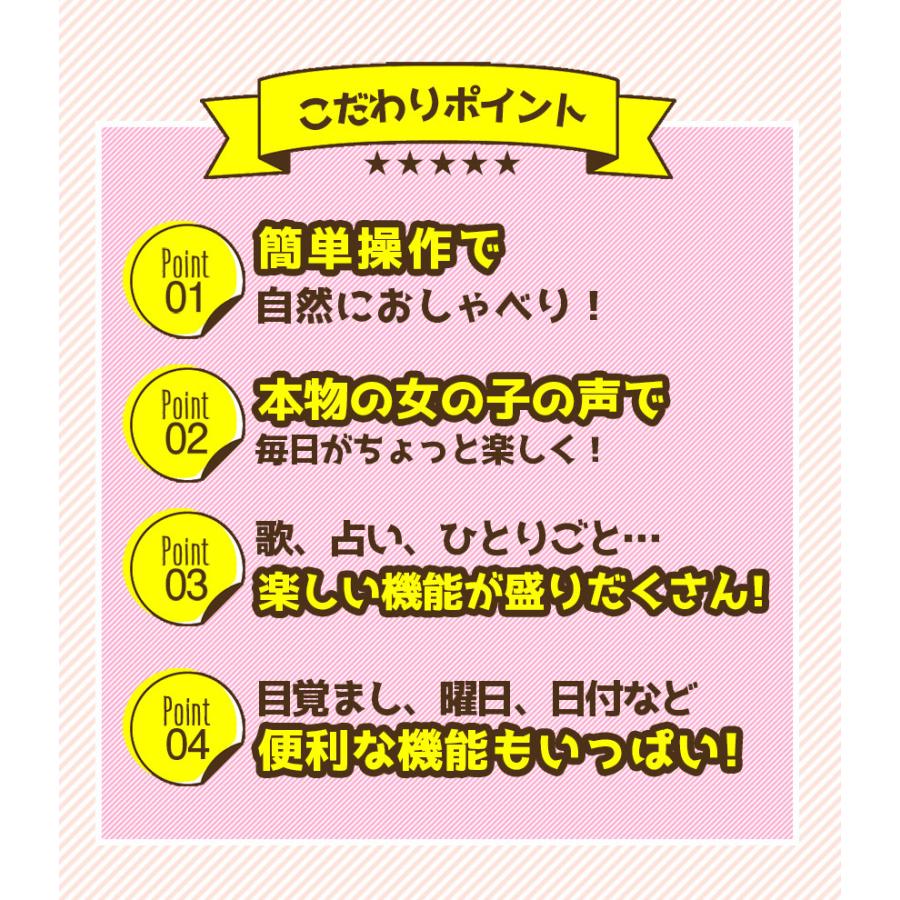 こだわりポイント

★★★★★

Point 01
簡単操作で
自然におしゃべり！

Point 02
本物の女の子の声で
毎日がちょっと楽しく！

Point 03
歌、占い、ひとりごと…
楽しい機能が盛りだくさん!

Point 04
目覚まし、曜日、日付など
便利な機能もいっぱい!